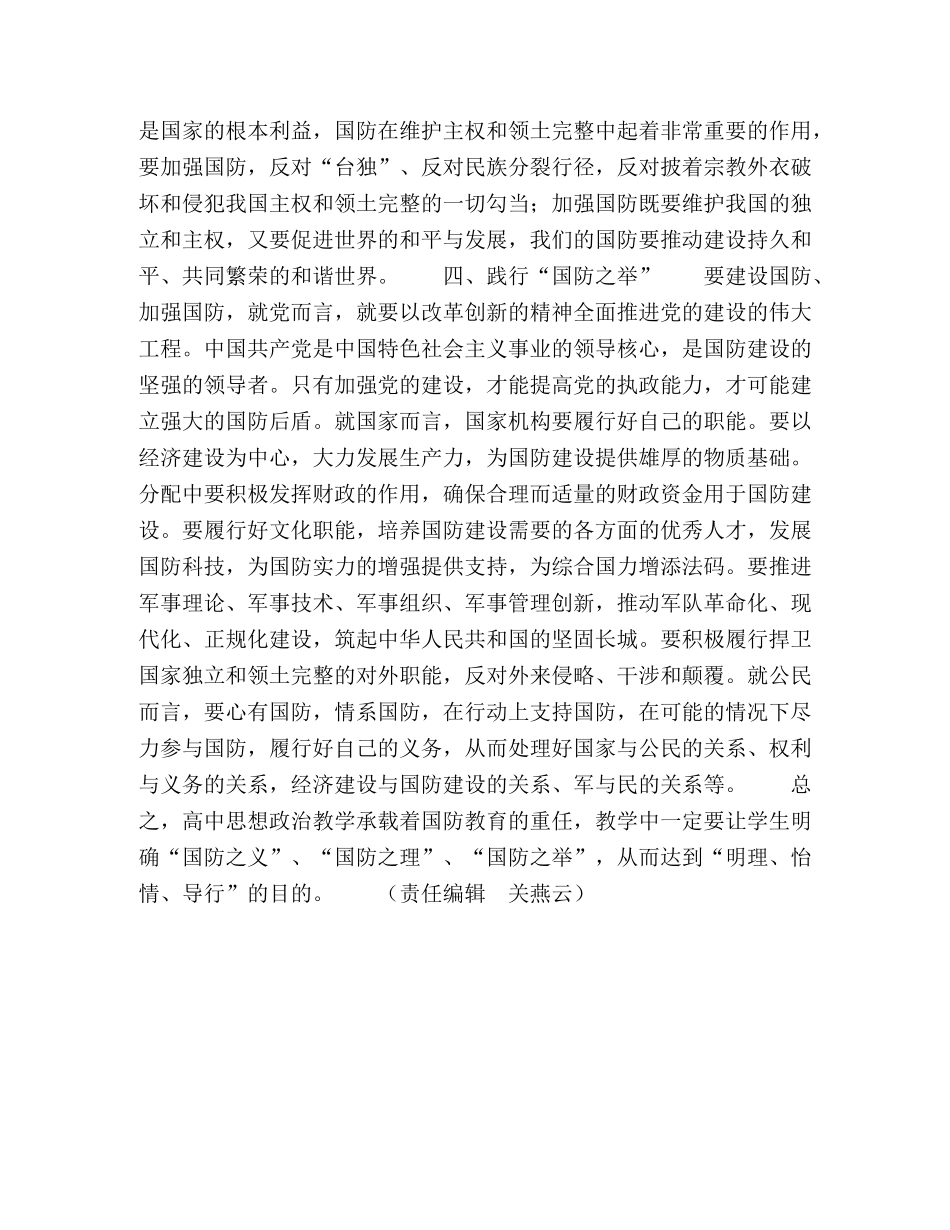 是国家的根本利益，国防在维护主权和领土完整中起着非常重要的作用，要加强国防，反对“台独”、反对民族分裂行径，反对披着宗教外衣破坏和侵犯我国主权和领土完整的一切勾当；加强国防既要维护我国的独立和主权，又要促进世界的和平与发展，我们的国防要推动建设持久和平、共同繁荣的和谐世界。　　四、践行“国防之举”　　要建设国防、加强国防，就党而言，就要以改革创新的精神全面推进党的建设的伟大工程。中国共产党是中国特色社会主义事业的领导核心，是国防建设的坚强的领导者。只有加强党的建设，才能提高党的执政能力，才可能建立强大的国防后盾。就国家而言，国家机构要履行好自己的职能。要以经济建设为中心，大力发展生产力，为国防建设提供雄厚的物质基础。分配中要积极发挥财政的作用，确保合理而适量的财政资金用于国防建设。要履行好文化职能，培养国防建设需要的各方面的优秀人才，发展国防科技，为国防实力的增强提供支持，为综合国力增添法码。要推进军事理论、军事技术、军事组织、军事管理创新，推动军队革命化、现代化、正规化建设，筑起中华人民共和国的坚固长城。要积极履行捍卫国家独立和领土完整的对外职能，反对外来侵略、干涉和颠覆。就公民而言，要心有国防，情系国防，在行动上支持国防，在可能的情况下尽力参与国防，履行好自己的义务，从而处理好国家与公民的关系、权利与义务的关系，经济建设与国防建设的关系、军与民的关系等。　　总之，高中思想政治教学承载着国防教育的重任，教学中一定要让学生明确“国防之义”、“国防之理”、“国防之举”，从而达到“明理、怡情、导行”的目的。　　（责任编辑　关燕云）